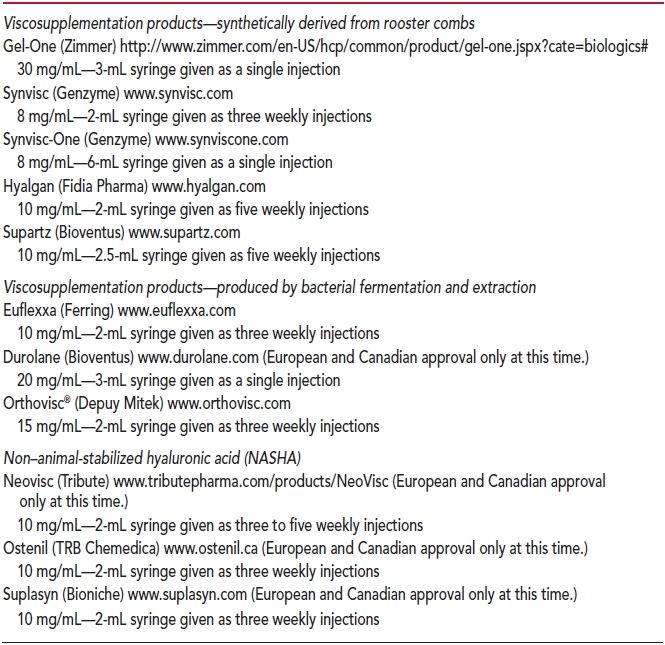 Viscosupplementation products—synthetically derived from rooster combs
Gel-One (Zimmer) http://www.zimmer.com/en-US/hcp/common/product/gel-one.jspx?cate=biologics#
30 mg/mL—3-mL syringe given as a single injection
Synvisc (Genzyme) www.synvisc.com
8 mg/mL—2-mL syringe given as three weekly injections
Synvisc-One (Genzyme) www.synviscone.com
8 mg/mL—6-mL syringe given as a single injection
Hyalgan (Fidia Pharma) www.hyalgan.com
10 mg/mL—2-mL syringe given as five weekly injections
Supartz (Bioventus) www.supartz.com
10 mg/mL—2.5-mL syringe given as five weekly injections

Viscosupplementation products—produced by bacterial fermentation and extraction
Euflexxa (Ferring) www.euflexxa.com
10 mg/mL—2-mL syringe given as three weekly injections
Durolane (Bioventus) www.durolane.com (European and Canadian approval only at this time.)
20 mg/mL—3-mL syringe given as a single injection
Orthovisc® (Depuy Mitek) www.orthovisc.com
15 mg/mL—2-mL syringe given as three weekly injections

Non–animal-stabilized hyaluronic acid (NASHA)
Neovisc (Tribute) www.tributepharma.com/products/NeoVisc (European and Canadian approval only at this time.)
10 mg/mL—2-mL syringe given as three to five weekly injections
Ostenil (TRB Chemedica) www.ostenil.ca (European and Canadian approval only at this time.)
10 mg/mL—2-mL syringe given as three weekly injections
Suplasyn (Bioniche) www.suplasyn.com (European and Canadian approval only at this time.)
10 mg/mL—2-mL syringe given as three weekly injections